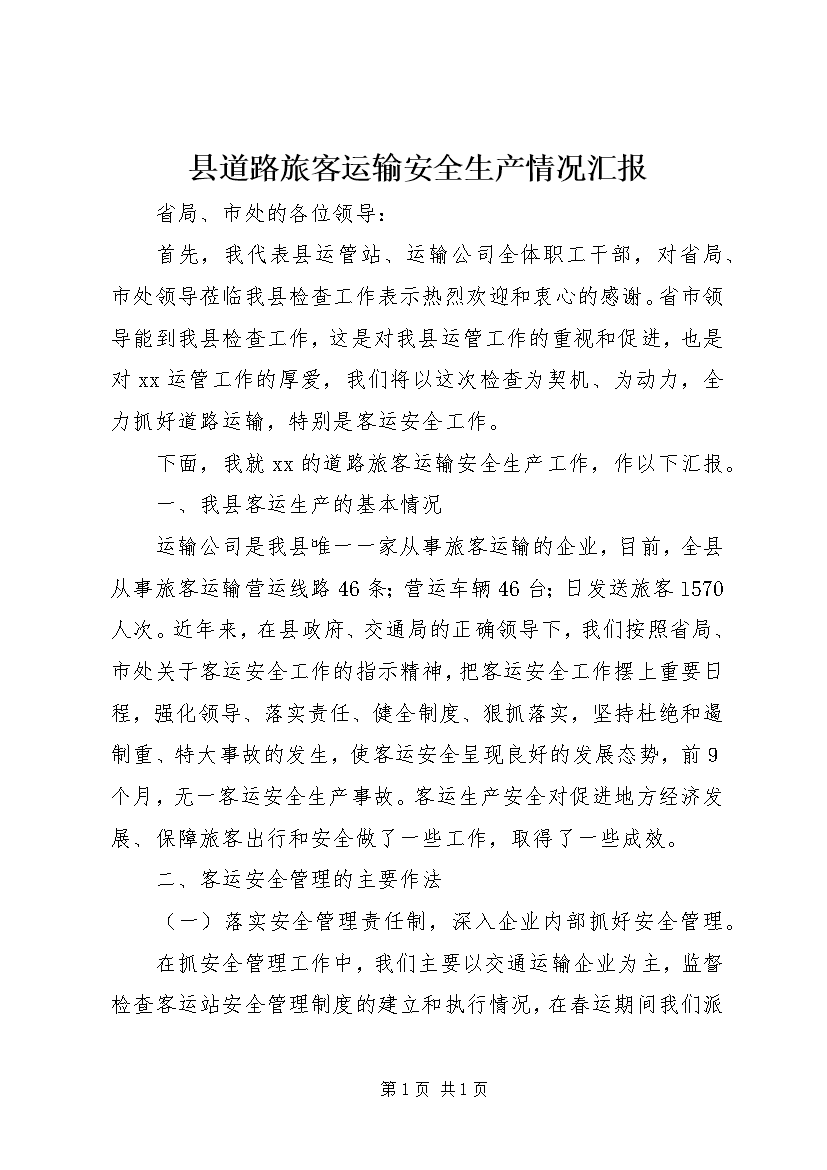 县道路旅客运输安全生产情况汇报

省局、市处的各位领导：

首先，我代表县运管站、运输公司全体职工干部，对省局、市处领导莅临我县检查工作表示热烈欢迎和衷心的感谢。省市领导能到我县检查工作，这是对我县运管工作的重视和促进，也是对xx运管工作的厚爱，我们将以这次检查为契机、为动力，全力抓好道路运输，特别是客运安全工作。

下面，我就xx的道路旅客运输安全生产工作，作以下汇报。

一、我县客运生产的基本情况

运输公司是我县唯一一家从事旅客运输的企业，目前，全县从事旅客运输营运线路46条；营运车辆46台；日发送旅客1570人次。近年来，在县政府、交通局的正确领导下，我们按照省局、市处关于客运安全工作的指示精神，把客运安全工作摆上重要日程，强化领导、落实责任、健全制度、狠抓落实，坚持杜绝和遏制重、特大事故的发生，使客运安全呈现良好的发展态势，前9个月，无一客运安全生产事故。客运生产安全对促进地方经济发展、保障旅客出行和安全做了一些工作，取得了一些成效。

二、客运安全管理的主要作法

（一）落实安全管理责任制，深入企业内部抓好安全管理。

在抓安全管理工作中，我们主要以交通运输企业为主，监督检查客运站安全管理制度的建立和执行情况，在春运期间我们派

第1页 共1页